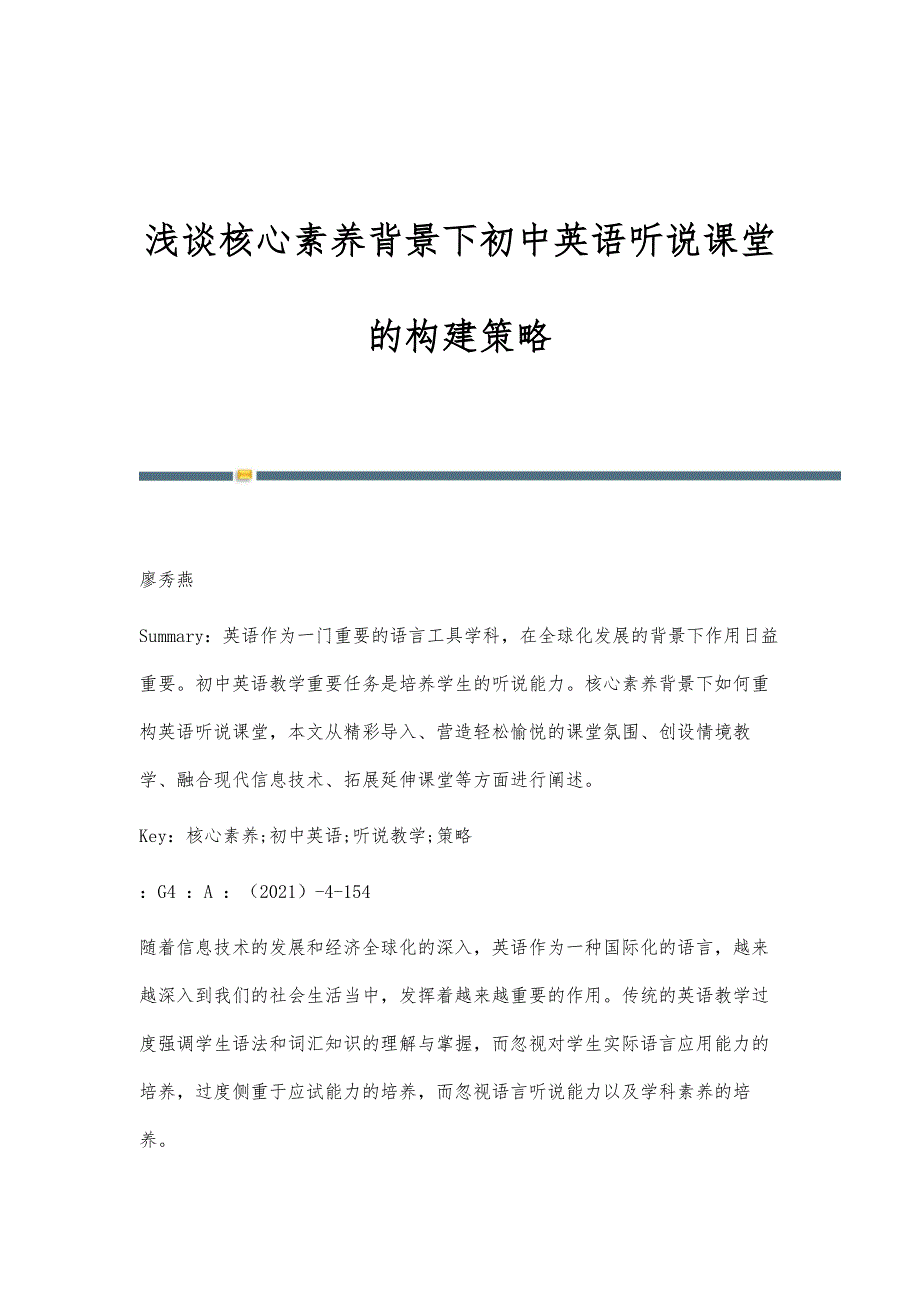 浅谈核心素养背景下初中英语听说课堂的构建策略

廖秀燕

Summary：英语作为一门重要的语言工具学科，在全球化发展的背景下作用日益重要。初中英语教学重要任务是培养学生的听说能力。核心素养背景下如何重构英语听说课堂，本文从精彩导入、营造轻松愉悦的课堂氛围、创设情境教学、融合现代信息技术、拓展延伸课堂等方面进行阐述。

Key：核心素养;初中英语;听说教学;策略

：G4 ：A ：（2021）-4-154

随着信息技术的发展和经济全球化的深入，英语作为一种国际化的语言，越来越深入到我们的社会生活当中，发挥着越来越重要的作用。传统的英语教学过度强调学生语法和词汇知识的理解与掌握，而忽视对学生实际语言应用能力的培养，过度侧重于应试能力的培养，而忽视语言听说能力以及学科素养的培养。